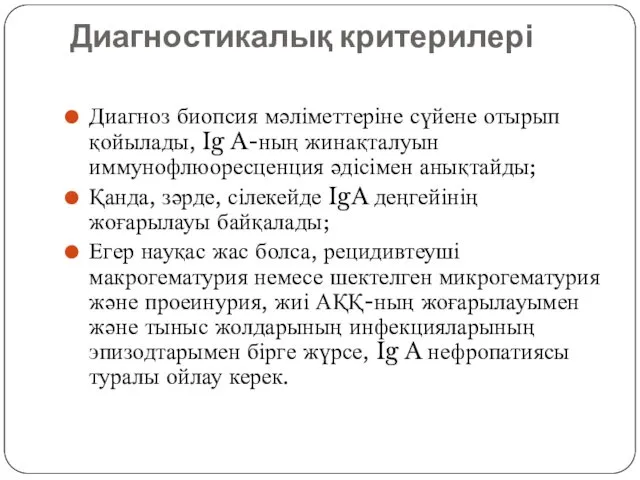 Диагностикалық критерилері

Диагноз биопсия мәліметтеріне сүйене отырып қойылады, Ig A-ның жинақталуын иммунофлюоресценция әдісімен анықтайды;

Қанда, зәрде, сілекейде IgA деңгейінің жоғарылауы байқалады;

Егер науқас жас болса, рецидивтеуші макрогематурия немесе шектелген микрогематурия және проеинурия, жиі АҚҚ-ның жоғарылауымен және тыныс жолдарының инфекцияларының эпизодтарымен бірге жүрсе, Ig A нефропатиясы туралы ойлау керек.